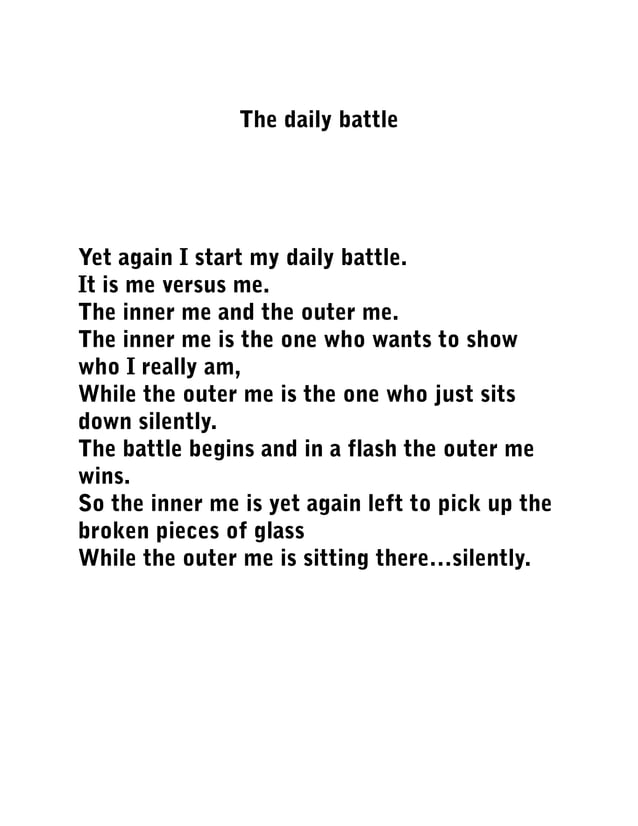 The daily battle

Yet again I start my daily battle.
It is me versus me.
The inner me and the outer me.
The inner me is the one who wants to show who I really am,
While the outer me is the one who just sits down silently.
The battle begins and in a flash the outer me wins.
So the inner me is yet again left to pick up the broken pieces of glass
While the outer me is sitting there...silently.